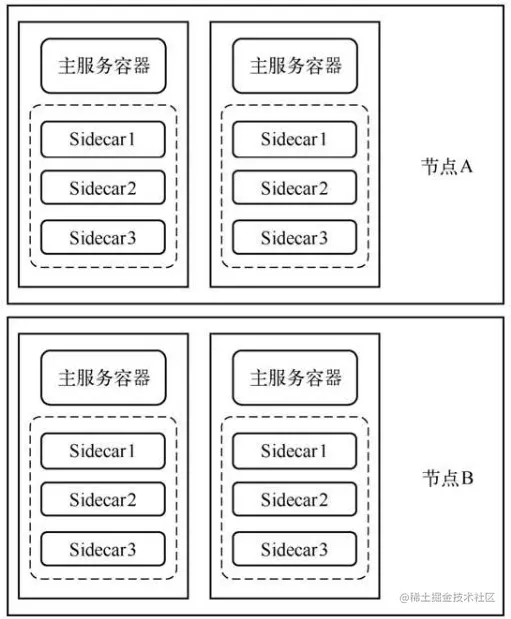 主服务容器

Sidecar1

Sidecar2

Sidecar3

主服务容器

Sidecar1

Sidecar2

Sidecar3

节点A

主服务容器

Sidecar1

Sidecar2

Sidecar3

主服务容器

Sidecar1

Sidecar2

Sidecar3

节点B

@稀土掘金技术社区